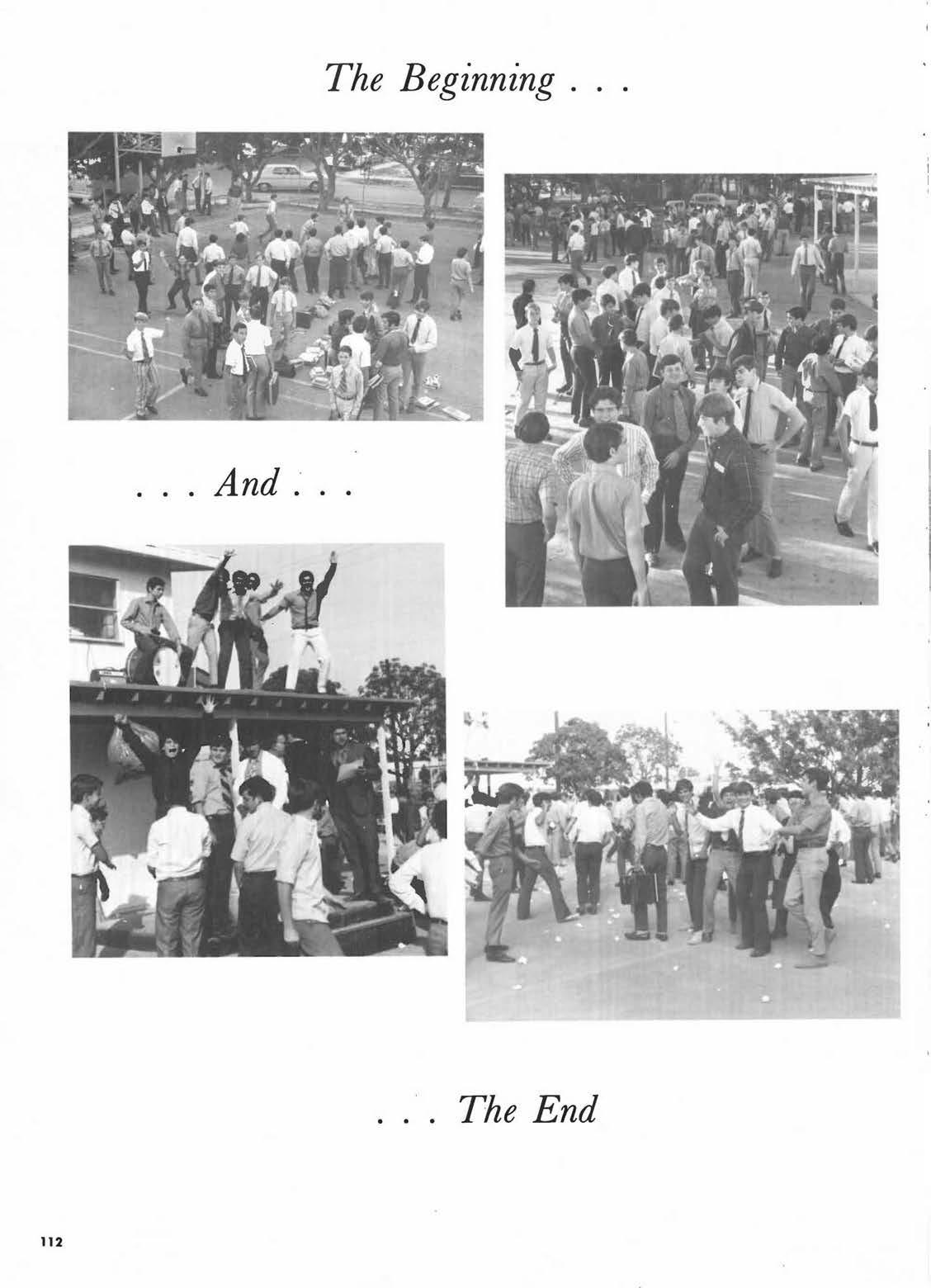 The Beginning . . .

. . . And . . .

. . . The End

112